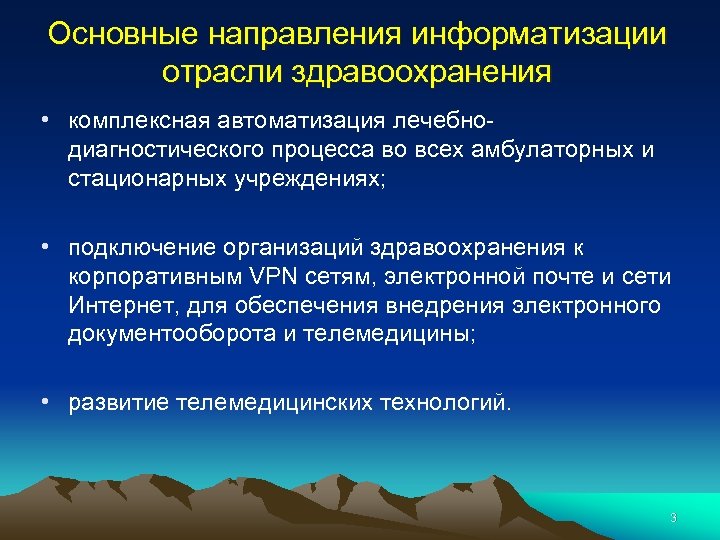 Основные направления информатизации отрасли здравоохранения

• комплексная автоматизация лечебно-диагностического процесса во всех амбулаторных и стационарных учреждениях;

• подключение организаций здравоохранения к корпоративным VPN сетям, электронной почте и сети Интернет, для обеспечения внедрения электронного документооборота и телемедицины;

• развитие телемедицинских технологий.

3